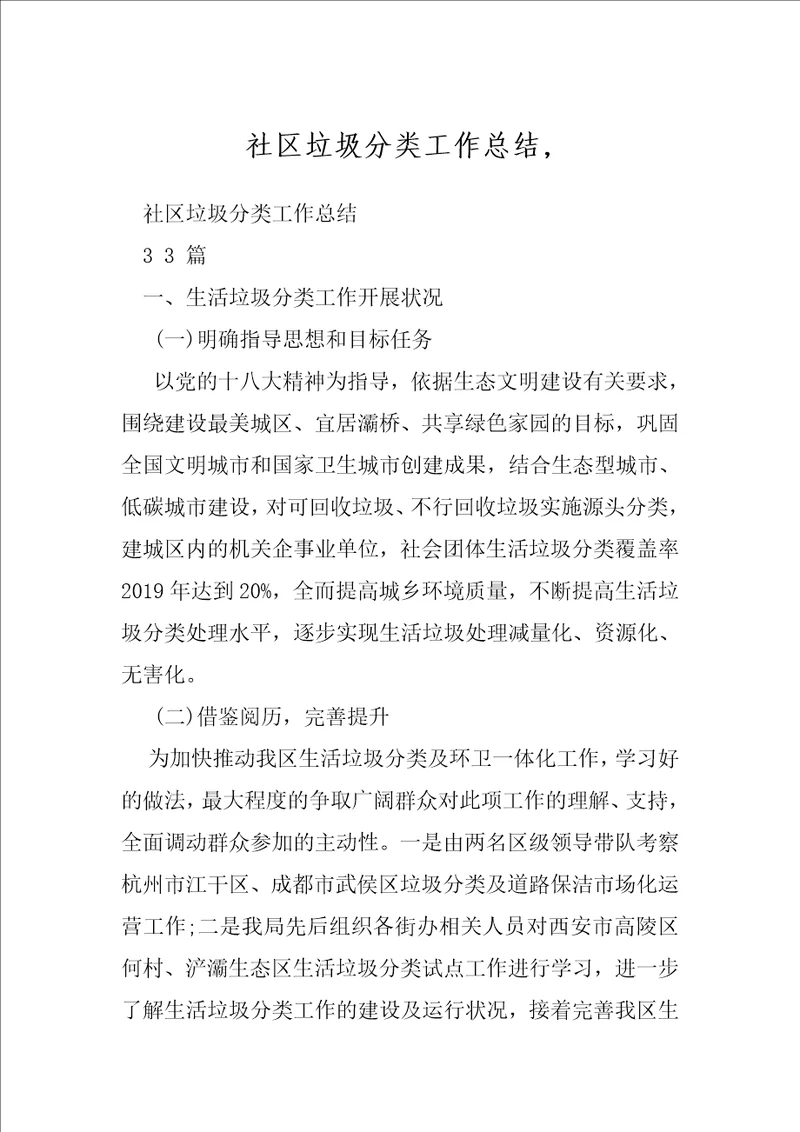 社区垃圾分类工作总结，

社区垃圾分类工作总结

3 3 篇

一、生活垃圾分类工作开展状况

(一)明确指导思想和目标任务

以党的十八大精神为指导，依据生态文明建设有关要求，围绕建设最美城区、宜居灞桥、共享绿色家园的目标，巩固全国文明城市和国家卫生城市创建成果，结合生态型城市、低碳城市建设，对可回收垃圾、不行回收垃圾实施源头分类，建城区内的机关企事业单位，社会团体生活垃圾分类覆盖率2019年达到20%，全面提高城乡环境质量，不断提高生活垃圾分类处理水平，逐步实现生活垃圾处理减量化、资源化、无害化。

(二)借鉴阅历，完善提升

为加快推动我区生活垃圾分类及环卫一体化工作，学习好的做法，最大程度的争取广阔群众对此项工作的理解、支持，全面调动群众参加的主动性。一是由两名区级领导带队考察杭州市江干区、成都市武侯区垃圾分类及道路保洁市场化运营工作;二是我局先后组织各街办相关人员对西安市高陵区何村、浐灞生态区生活垃圾分类试点工作进行学习，进一步了解生活垃圾分类工作的建设及运行状况，接着完善我区生